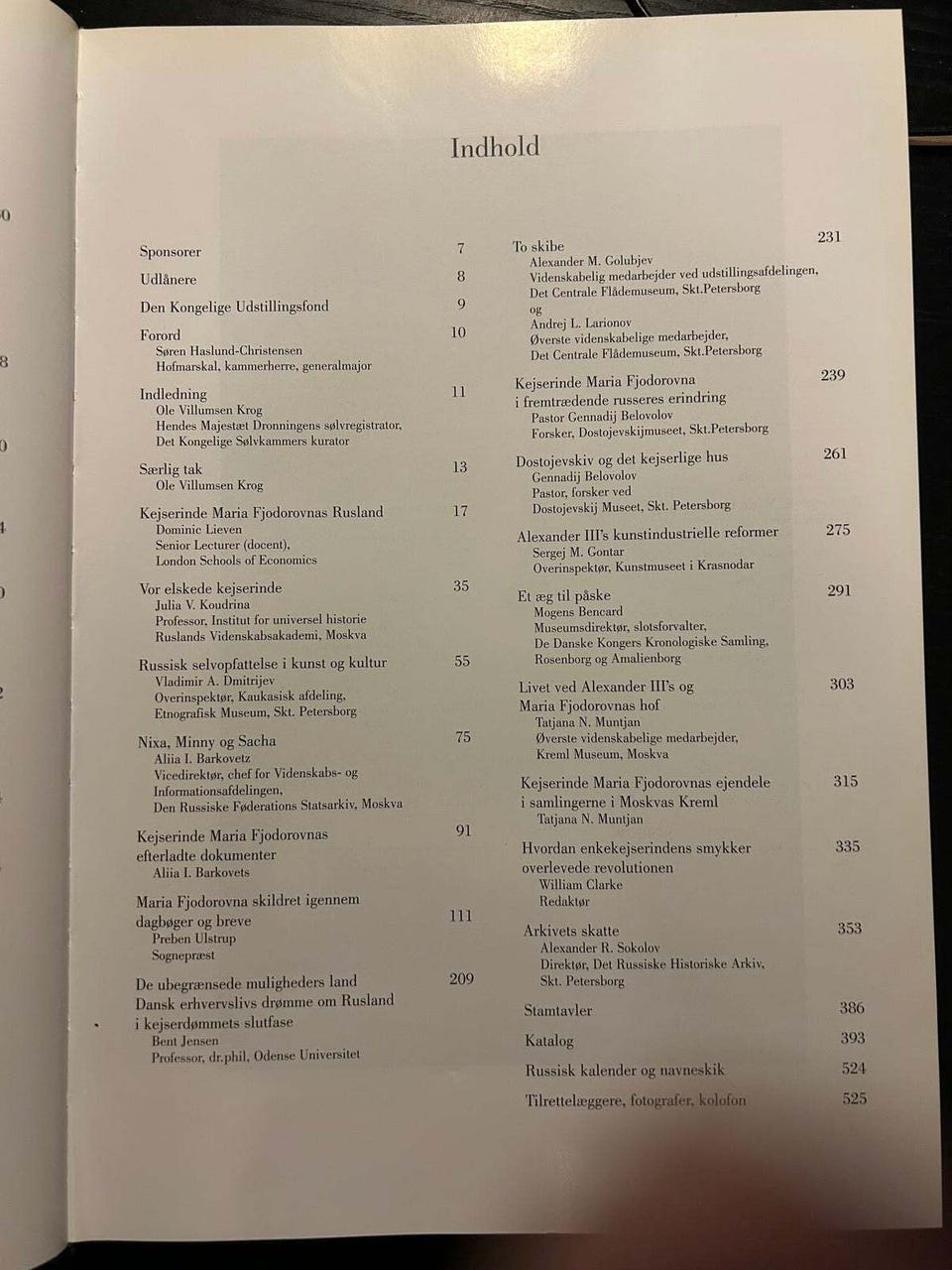 Indhold

Sponsorer 7

Udlånere 8

Den Kongelige Udstillingsfond 9

Forord 10
Søren Haslund-Christensen
Hofmarskal, kammerherre, generalmajor

Indledning 11
Ole Villumsen Krog
Hendes Majestæt Dronningens sølvregistrator,
Det Kongelige Sølvkammers kurator

Særlig tak 13
Ole Villumsen Krog

Kejserinde Maria Fjodorovnas Rusland 17
Dominic Lieven
Senior Lecturer (docent),
London Schools of Economics

Vor elskede kejserinde 35
Julia V. Koudrina
Professor, Institut for universel historie
Ruslands Videnskabsakademi, Moskva

Russisk selvopfattelse i kunst og kultur 55
Vladimir A. Dmitrijev
Overinspektør, Kaukasisk afdeling,
Etnografisk Museum, Skt. Petersborg

Nixa, Minny og Sacha 75
Aliia I. Barkovetz
Vicedirektør, chef for Videnskabs- og
Informationsafdelingen,
Den Russiske Føderations Statsarkiv, Moskva

Kejserinde Maria Fjodorovnas efterladte dokumenter 91
Aliia I. Barkovets

Maria Fjodorovna skildret igennem dagbøger og breve 111
Preben Ulstrup
Sognepræst

De ubegrænsede muligheders land 209
Dansk erhvervslivs drømme om Rusland
i kejserdømmets slutfase
Bent Jensen
Professor, dr.phil, Odense Universitet

To skibe 231
Alexander M. Golubjev
Videnskabelig medarbejder ved udstillingsafdelingen,
Det Centrale Flådemuseum, Skt.Petersborg
og
Andrej L. Larionov
Øverste videnskabelige medarbejder,
Det Centrale Flådemuseum, Skt.Petersborg

Kejserinde Maria Fjodorovna i fremtrædende russeres erindring 239
Pastor Gennadij Belovolov
Forsker, Dostojevskijmuseet, Skt.Petersborg

Dostojevskiv og det kejserlige hus 261
Gennadij Belovolov
Pastor, forsker ved
Dostojevskij Museet, Skt. Petersborg

Alexander III's kunstindustrielle reformer 275
Sergej M. Gontar
Overinspektør, Kunstmuseet i Krasnodar

Et æg til påske 291
Mogens Bencard
Museumsdirektør, slotsforvalter,
De Danske Kongers Kronologiske Samling,
Rosenborg og Amalienborg

Livet ved Alexander III's og Maria Fjodorovnas hof 303
Tatjana N. Muntjan
Øverste videnskabelige medarbejder,
Kreml Museum, Moskva

Kejserinde Maria Fjodorovnas ejendele i samlingerne i Moskvas Kreml 315
Tatjana N. Muntjan

Hvordan enkekejserindens smykker overlevede revolutionen 335
William Clarke
Redaktør

Arkivets skatte 353
Alexander R. Sokolov
Direktør, Det Russiske Historiske Arkiv,
Skt. Petersborg

Stamtavler 386

Katalog 393

Russisk kalender og navneskik 524

Tilrettelæggere, fotografer, kolofon 525